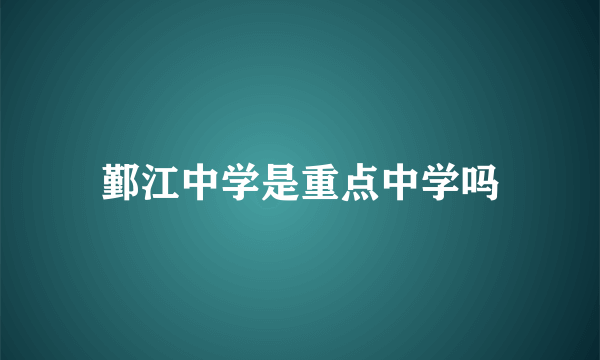 鄞江中学是重点中学吗